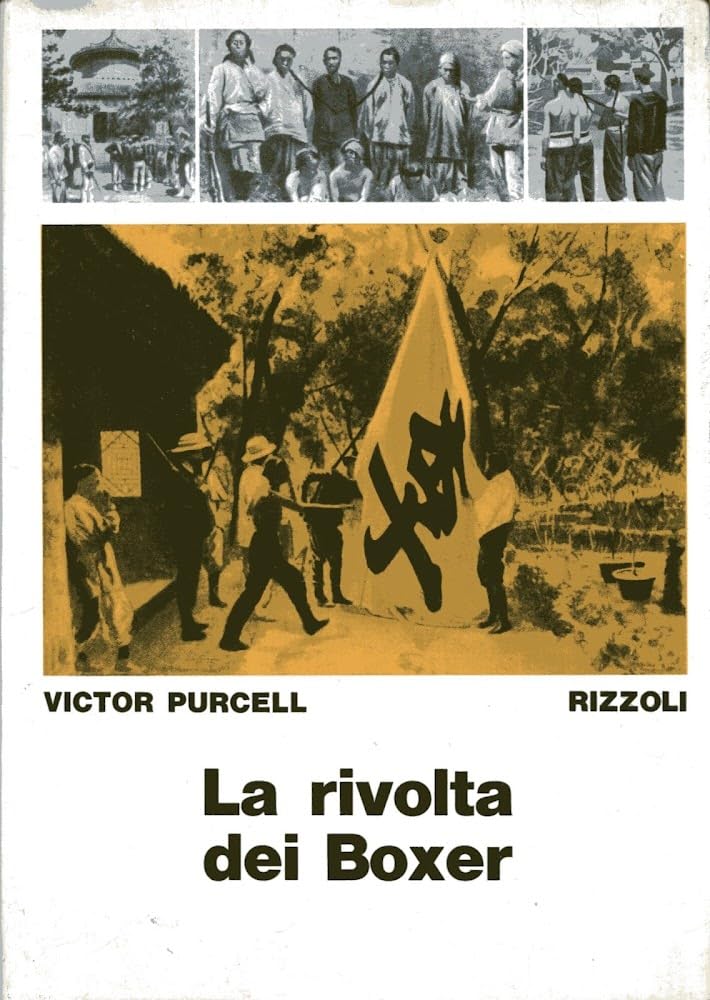 VICTOR PURCELL

RIZZOLI

La rivolta dei Boxer